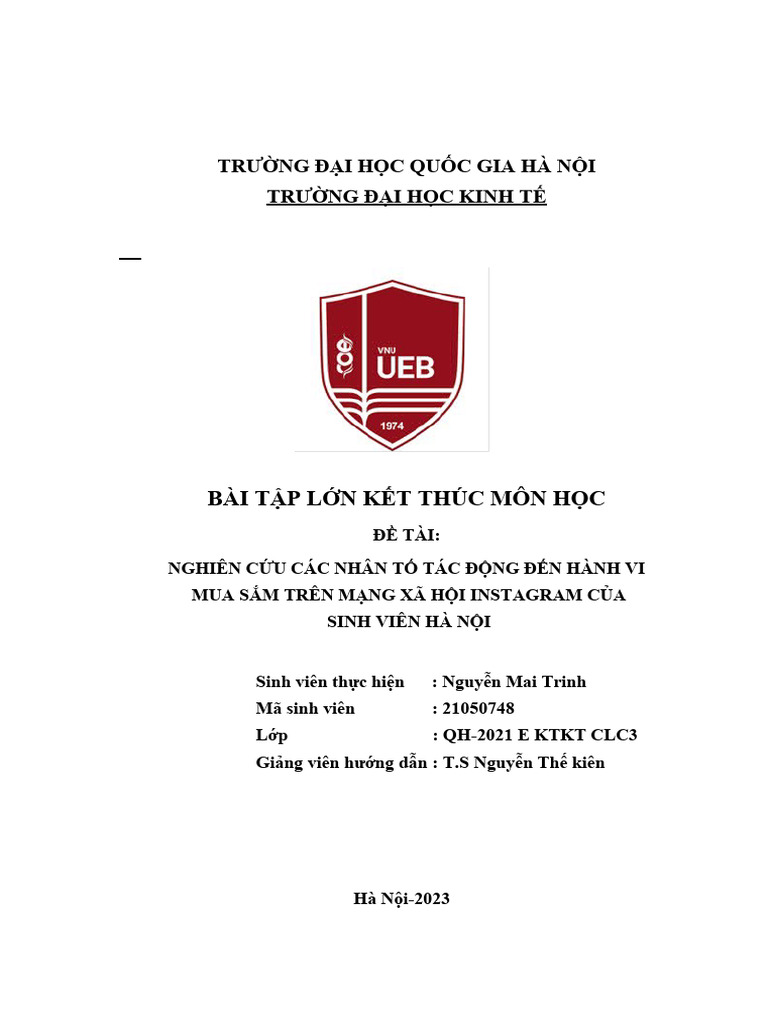 TRƯỜNG ĐẠI HỌC QUỐC GIA HÀ NỘI
TRƯỜNG ĐẠI HỌC KINH TẾ

VNU
UEB
1974

BÀI TẬP LỚN KẾT THÚC MÔN HỌC

ĐỀ TÀI:

NGHIÊN CỨU CÁC NHÂN TỐ TÁC ĐỘNG ĐẾN HÀNH VI MUA SẮM TRÊN MẠNG XÃ HỘI INSTAGRAM CỦA SINH VIÊN HÀ NỘI

Sinh viên thực hiện : Nguyễn Mai Trinh
Mã sinh viên : 21050748
Lớp : QH-2021 E KTKT CLC3
Giảng viên hướng dẫn : T.S Nguyễn Thế kiên

Hà Nội-2023